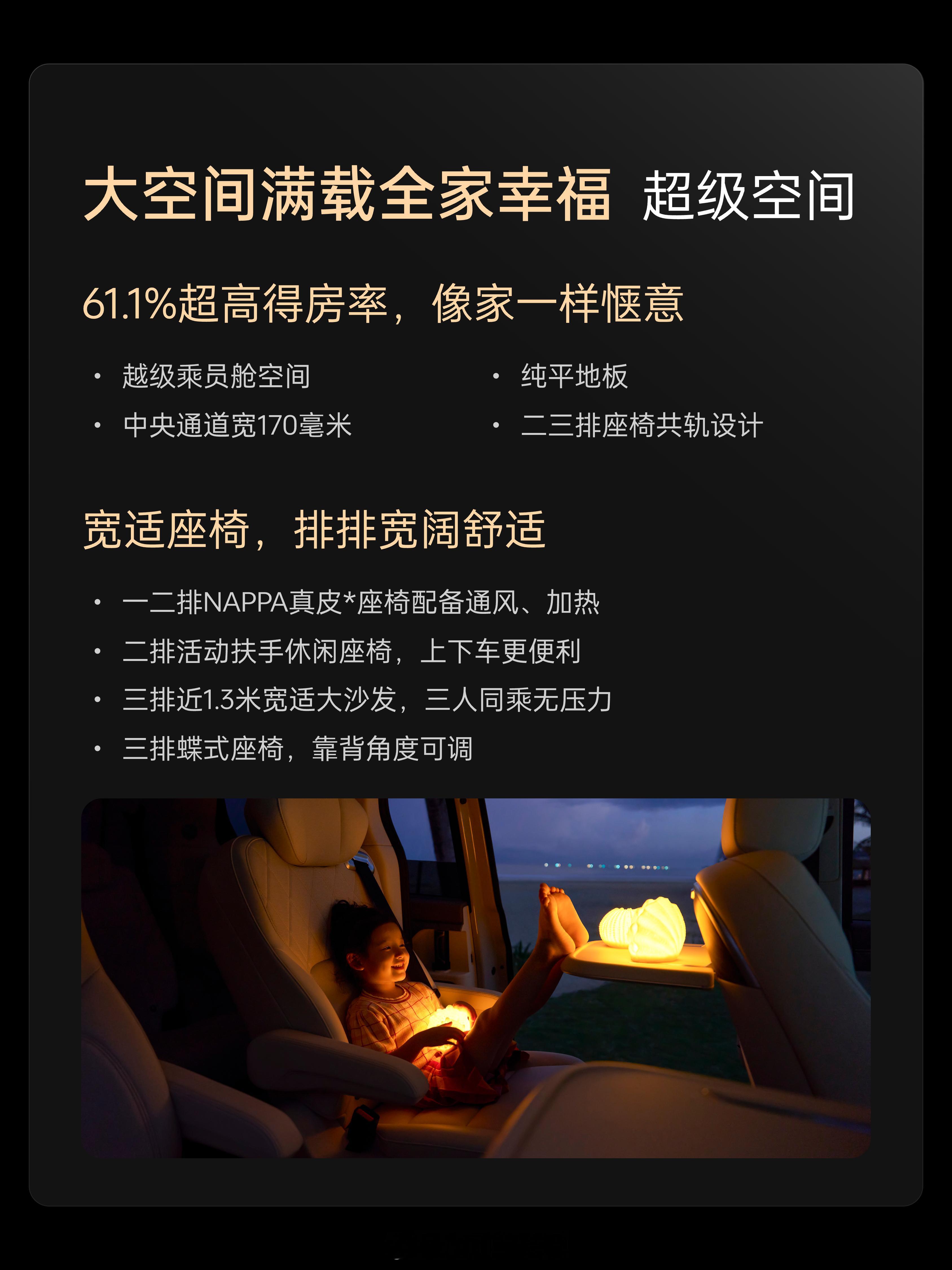 大空间满载全家幸福 超级空间

61.1%超高得房率，像家一样惬意

• 越级乘员舱空间
• 中央通道宽170毫米

• 纯平地板
• 二三排座椅共轨设计

宽适座椅，排排宽阔舒适

• 一二排NAPPA真皮*座椅配备通风、加热
• 二排活动扶手休闲座椅，上下车更便利
• 三排近1.3米宽适大沙发，三人同乘无压力
• 三排蝶式座椅，靠背角度可调